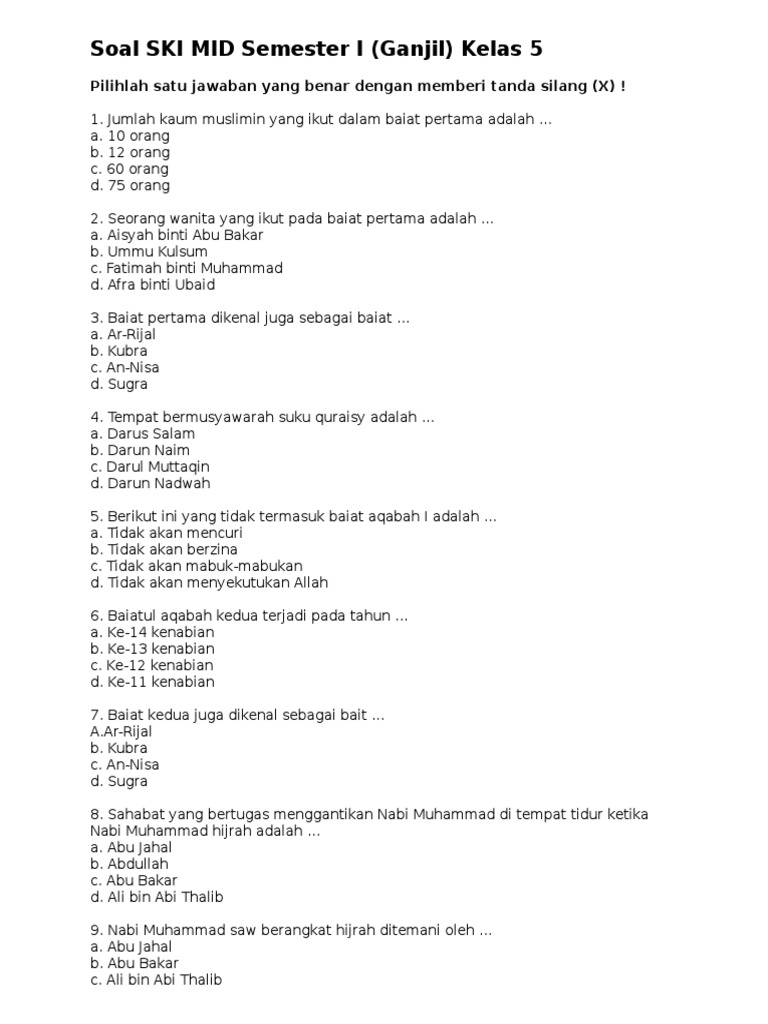 Soal SKI MID Semester I (Ganjil) Kelas 5

Pilihlah satu jawaban yang benar dengan memberi tanda silang (X) !

1. Jumlah kaum muslimin yang ikut dalam baiat pertama adalah ...
a. 10 orang
b. 12 orang
c. 60 orang
d. 75 orang

2. Seorang wanita yang ikut pada baiat pertama adalah ...
a. Aisyah binti Abu Bakar
b. Ummu Kulsum
c. Fatimah binti Muhammad
d. Afra binti Ubaid

3. Baiat pertama dikenal juga sebagai baiat ...
a. Ar-Rijal
b. Kubra
c. An-Nisa
d. Sugra

4. Tempat bermusyawarah suku quraisy adalah ...
a. Darus Salam
b. Darun Naim
c. Darul Muttaqin
d. Darun Nadwah

5. Berikut ini yang tidak termasuk baiat aqabah I adalah ...
a. Tidak akan mencuri
b. Tidak akan berzina
c. Tidak akan mabuk-mabukan
d. Tidak akan menyekutukan Allah

6. Baiatul aqabah kedua terjadi pada tahun ...
a. Ke-14 kenabian
b. Ke-13 kenabian
c. Ke-12 kenabian
d. Ke-11 kenabian

7. Baiat kedua juga dikenal sebagai bait ...
A.Ar-Rijal
b. Kubra
c. An-Nisa
d. Sugra

8. Sahabat yang bertugas menggantikan Nabi Muhammad di tempat tidur ketika Nabi Muhammad hijrah adalah ...
a. Abu Jahal
b. Abdullah
c. Abu Bakar
d. Ali bin Abi Thalib

9. Nabi Muhammad saw berangkat hijrah ditemani oleh ...
a. Abu Jahal
b. Abu Bakar
c. Ali bin Abi Thalib